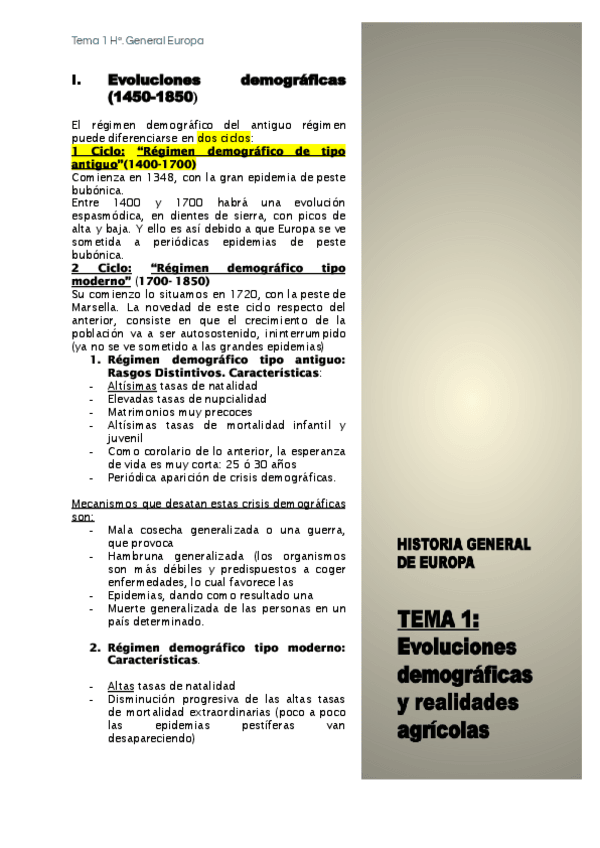 Tema 1 Hª. General Europa

I. Evoluciones demográficas (1450-1850)

El régimen demográfico del antiguo régimen puede diferenciarse en dos ciclos:
1 Ciclo: "Régimen demográfico de tipo antiguo"(1400-1700)
Comienza en 1348, con la gran epidemia de peste bubónica.
Entre 1400 y 1700 habrá una evolución espasmódica, en dientes de sierra, con picos de alta y baja. Y ello es así debido a que Europa se ve sometida a periódicas epidemias de peste bubónica.
2 Ciclo: "Régimen demográfico tipo moderno" (1700-1850)
Su comienzo lo situamos en 1720, con la peste de Marsella. La novedad de este ciclo respecto del anterior, consiste en que el crecimiento de la población va a ser autosostenido, ininterrumpido (ya no se ve sometido a las grandes epidemias)

1. Régimen demográfico tipo antiguo: Rasgos Distintivos. Características:
- Altísimas tasas de natalidad
- Elevadas tasas de nupcialidad
- Matrimonios muy precoces
- Altísimas tasas de mortalidad infantil y juvenil
- Como corolario de lo anterior, la esperanza de vida es muy corta: 25 ó 30 años
- Periódica aparición de crisis demográficas.

Mecanismos que desatan estas crisis demográficas son:
- Mala cosecha generalizada o una guerra, que provoca
- Hambruna generalizada (los organismos son más débiles y predispuestos a coger enfermedades, lo cual favorece las
- Epidemias, dando como resultado una
- Muerte generalizada de las personas en un país determinado.

2. Régimen demográfico tipo moderno: Características.

- Altas tasas de natalidad
- Disminución progresiva de las altas tasas de mortalidad extraordinarias (poco a poco las epidemias pestíferas van desapareciendo)

HISTORIA GENERAL DE EUROPA

TEMA 1: Evoluciones demográficas y realidades agrícolas